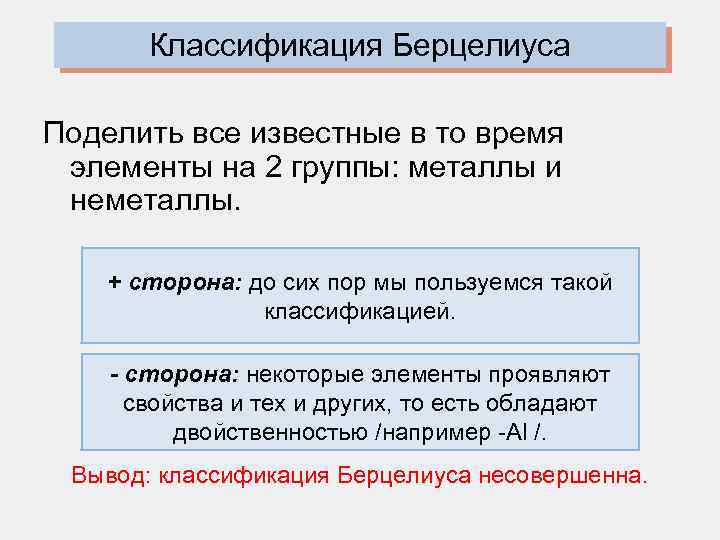 Классификация Берцелиуса

Поделить все известные в то время элементы на 2 группы: металлы и неметаллы.

+ сторона: до сих пор мы пользуемся такой классификацией.

- сторона: некоторые элементы проявляют свойства и тех и других, то есть обладают двойственностью /например -Al /.

Вывод: классификация Берцелиуса несовершенна.